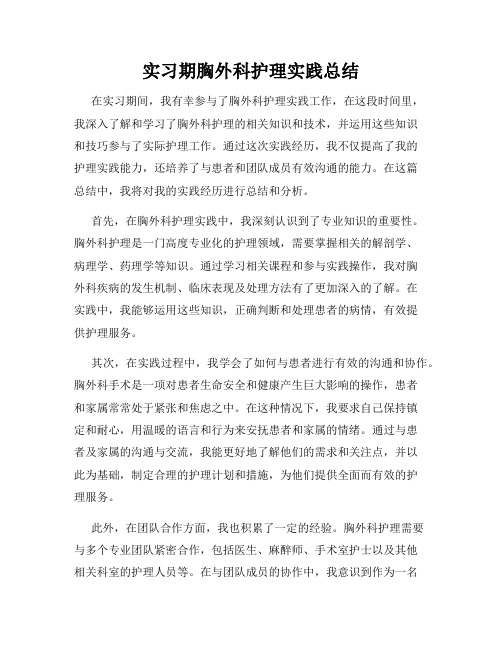 实习期胸外科护理实践总结

在实习期间，我有幸参与了胸外科护理实践工作，在这段时间里，我深入了解和学习了胸外科护理的相关知识和技术，并运用这些知识和技巧参与了实际护理工作。通过这次实践经历，我不仅提高了我的护理实践能力，还培养了与患者和团队成员有效沟通的能力。在这篇总结中，我将对我的实践经历进行总结和分析。

首先，在胸外科护理实践中，我深刻认识到了专业知识的重要性。胸外科护理是一门高度专业化的护理领域，需要掌握相关的解剖学、病理学、药理学等知识。通过学习相关课程和参与实践操作，我对胸外科疾病的发生机制、临床表现及处理方法有了更加深入的了解。在实践中，我能够运用这些知识，正确判断和处理患者的病情，有效提供护理服务。

其次，在实践过程中，我学会了如何与患者进行有效的沟通和协作。胸外科手术是一项对患者生命安全和健康产生巨大影响的操作，患者和家属常常处于紧张和焦虑之中。在这种情况下，我要求自己保持镇定和耐心，用温暖的语言和行为来安抚患者和家属的情绪。通过与患者及家属的沟通与交流，我能更好地了解他们的需求和关注点，并以此为基础，制定合理的护理计划和措施，为他们提供全面而有效的护理服务。

此外，在团队合作方面，我也积累了一定的经验。胸外科护理需要与多个专业团队紧密合作，包括医生、麻醉师、手术室护士以及其他相关科室的护理人员等。在与团队成员的协作中，我意识到作为一名